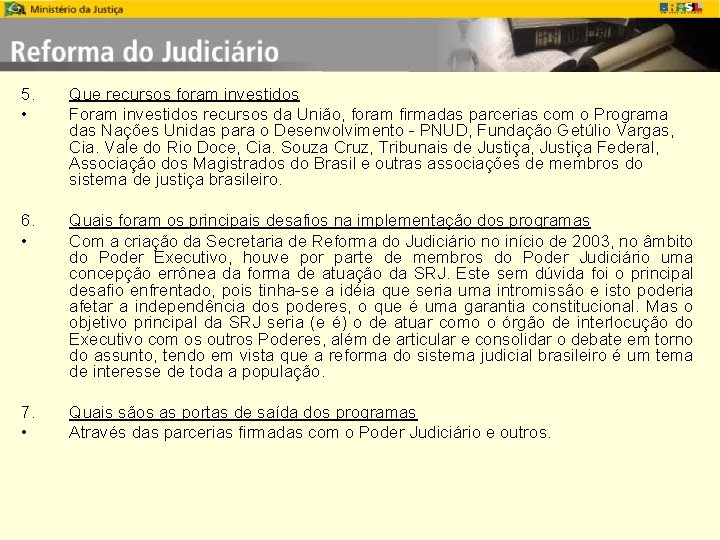 Ministério da Justiça

BRASIL

Reforma do Judiciário

5. Que recursos foram investidos

• Foram investidos recursos da União, foram firmadas parcerias com o Programa das Nações Unidas para o Desenvolvimento - PNUD, Fundação Getúlio Vargas, Cia. Vale do Rio Doce, Cia. Souza Cruz, Tribunais de Justiça, Justiça Federal, Associação dos Magistrados do Brasil e outras associações de membros do sistema de justiça brasileiro.

6. Quais foram os principais desafios na implementação dos programas

• Com a criação da Secretaria de Reforma do Judiciário no início de 2003, no âmbito do Poder Executivo, houve por parte de membros do Poder Judiciário uma concepção errônea da forma de atuação da SRJ. Este sem dúvida foi o principal desafio enfrentado, pois tinha-se a idéia que seria uma intromissão e isto poderia afetar a independência dos poderes, o que é uma garantia constitucional. Mas o objetivo principal da SRJ seria (e é) o de atuar como o órgão de interlocução do Executivo com os outros Poderes, além de articular e consolidar o debate em torno do assunto, tendo em vista que a reforma do sistema judicial brasileiro é um tema de interesse de toda a população.

7. Quais sãos as portas de saída dos programas

• Através das parcerias firmadas com o Poder Judiciário e outros.